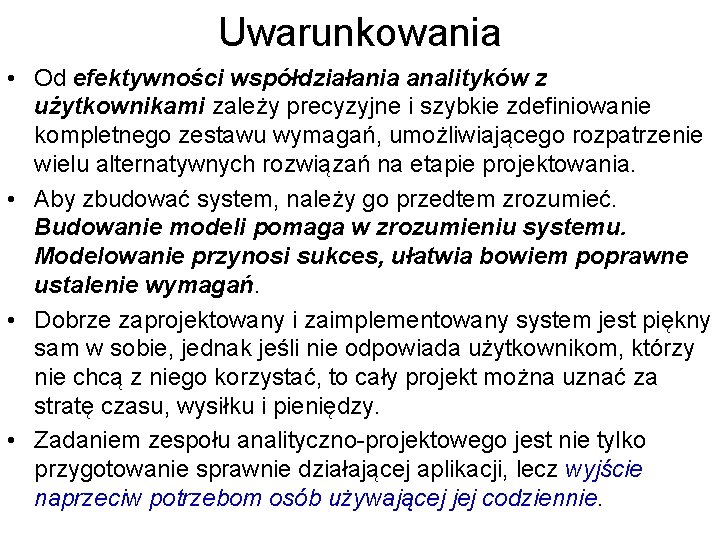 Uwarunkowania

• Od efektywności współdziałania analityków z użytkownikami zależy precyzyjne i szybkie zdefiniowanie kompletnego zestawu wymagań, umożliwiającego rozpatrzenie wielu alternatywnych rozwiązań na etapie projektowania.

• Aby zbudować system, należy go przedtem zrozumieć. Budowanie modeli pomaga w zrozumieniu systemu. Modelowanie przynosi sukces, ułatwia bowiem poprawne ustalenie wymagań.

• Dobrze zaprojektowany i zaimplementowany system jest piękny sam w sobie, jednak jeśli nie odpowiada użytkownikom, którzy nie chcą z niego korzystać, to cały projekt można uznać za stratę czasu, wysiłku i pieniędzy.

• Zadaniem zespołu analityczno-projektowego jest nie tylko przygotowanie sprawnie działającej aplikacji, lecz wyjście naprzeciw potrzebom osób używającej jej codziennie.